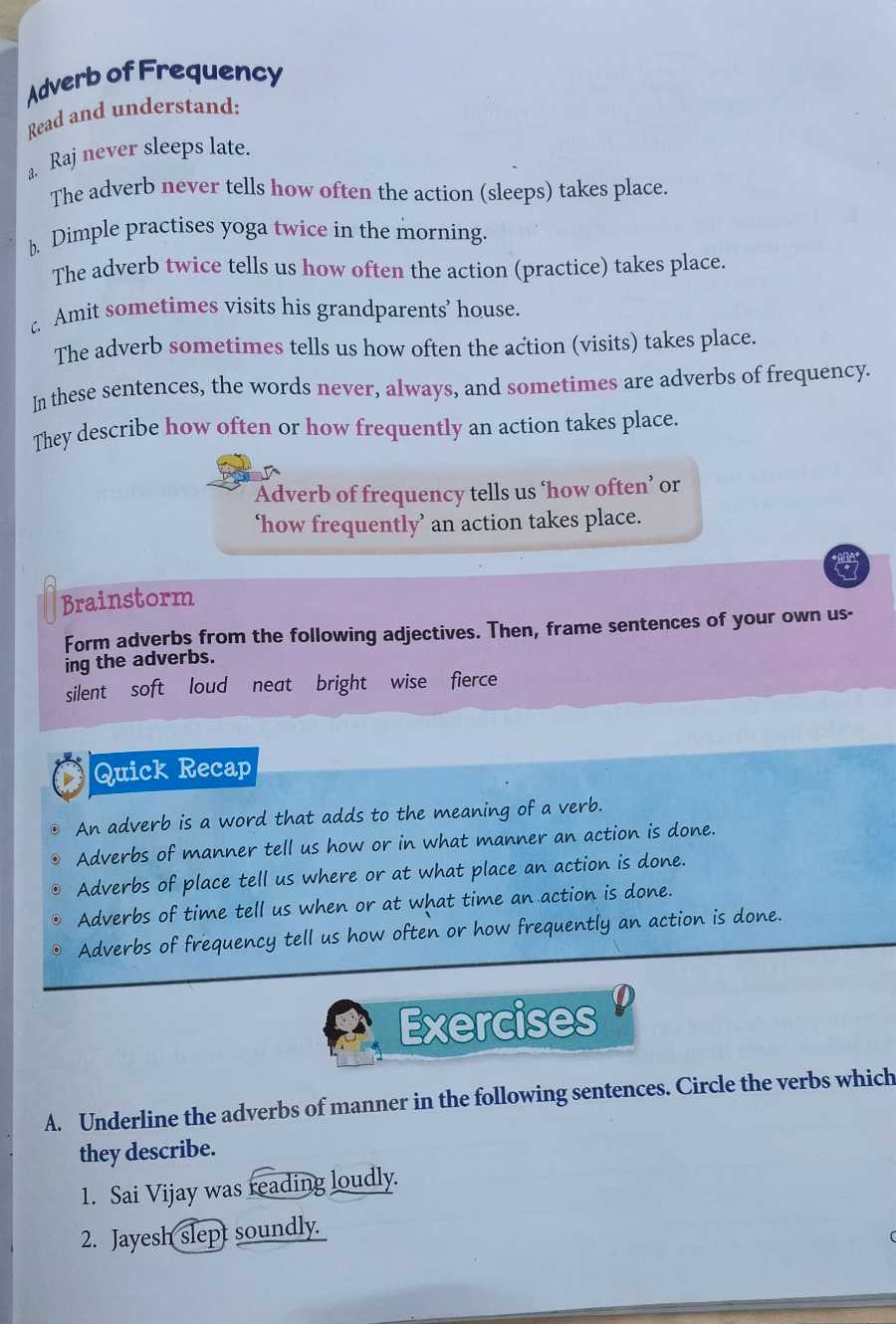 Adverb of Frequency

Read and understand:

a. Raj never sleeps late.

The adverb never tells how often the action (sleeps) takes place.

b. Dimple practises yoga twice in the morning.

The adverb twice tells us how often the action (practice) takes place.

c. Amit sometimes visits his grandparents' house.

The adverb sometimes tells us how often the action (visits) takes place.

In these sentences, the words never, always, and sometimes are adverbs of frequency. They describe how often or how frequently an action takes place.

Adverb of frequency tells us 'how often' or 'how frequently' an action takes place.

Brainstorm

Form adverbs from the following adjectives. Then, frame sentences of your own using the adverbs.

silent soft loud neat bright wise fierce

Quick Recap

• An adverb is a word that adds to the meaning of a verb.
• Adverbs of manner tell us how or in what manner an action is done.
• Adverbs of place tell us where or at what place an action is done.
• Adverbs of time tell us when or at what time an action is done.
• Adverbs of frequency tell us how often or how frequently an action is done.

Exercises

A. Underline the adverbs of manner in the following sentences. Circle the verbs which they describe.

1. Sai Vijay was reading loudly.

2. Jayesh slept soundly.